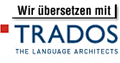 Wir übersetzen mit

TRADOS

THE LANGUAGE ARCHITECTS